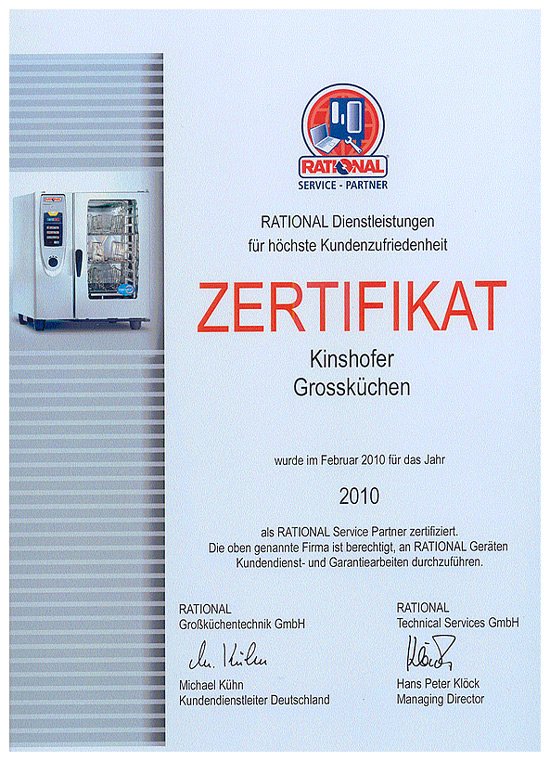 RATIONAL
SERVICE - PARTNER

RATIONAL Dienstleistungen
für höchste Kundenzufriedenheit

ZERTIFIKAT

Kinshofer
Grossküchen

wurde im Februar 2010 für das Jahr

2010

als RATIONAL Service Partner zertifiziert.
Die oben genannte Firma ist berechtigt, an RATIONAL Geräten Kundendienst- und Garantiearbeiten durchzuführen.

RATIONAL
Großküchentechnik GmbH

M. Kühn

Michael Kühn
Kundendienstleiter Deutschland

RATIONAL
Technical Services GmbH

Klöck

Hans Peter Klöck
Managing Director